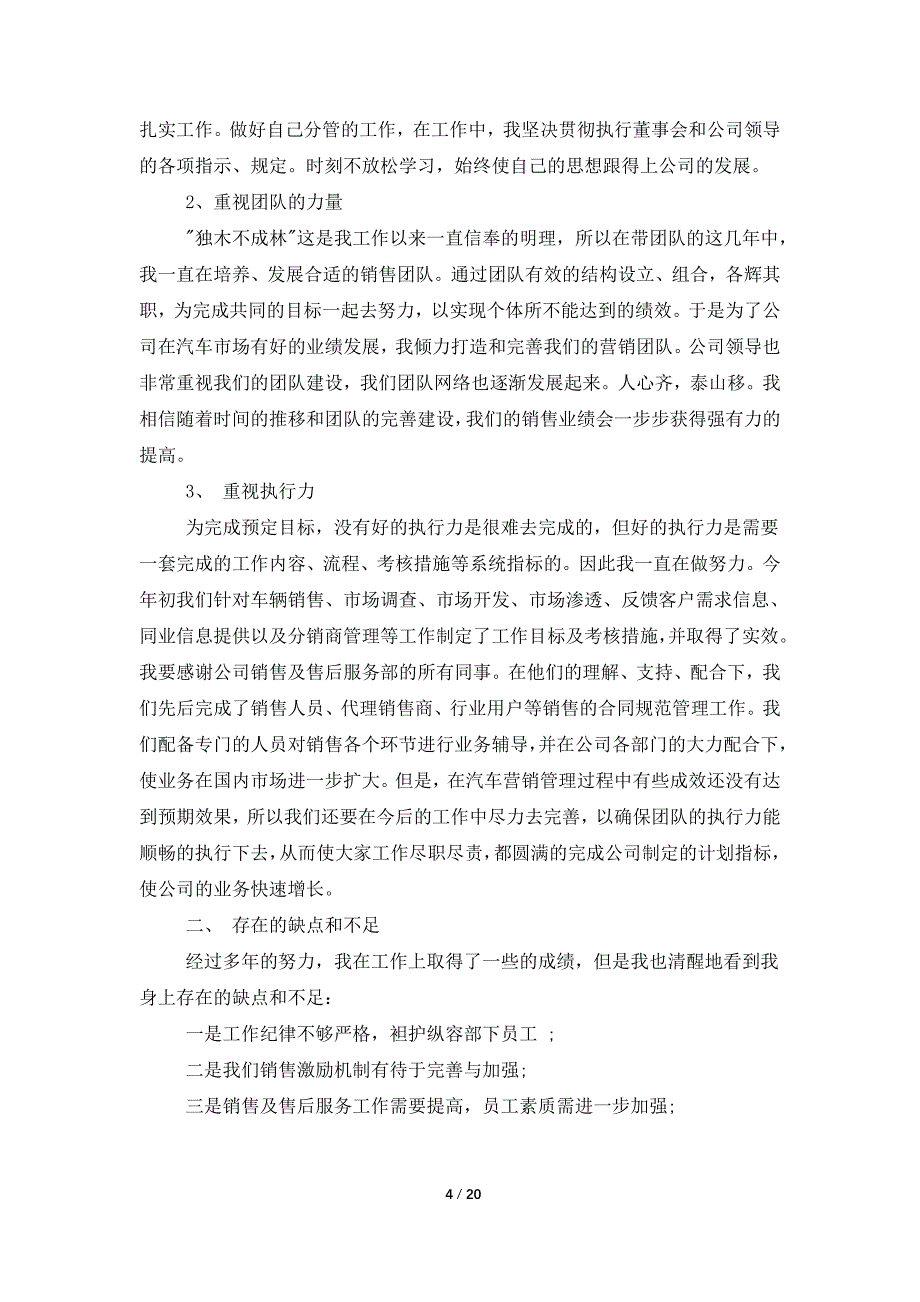 扎实工作。做好自己分管的工作，在工作中，我坚决贯彻执行董事会和公司领导的各项指示、规定。时刻不放松学习，始终使自己的思想跟得上公司的发展。

2、重视团队的力量

"独木不成林"这是我工作以来一直信奉的明理，所以在带团队的这几年中，我一直在培养、发展合适的销售团队。通过团队有效的结构设立、组合，各辉其职，为完成共同的目标一起去努力，以实现个体所不能达到的绩效。于是为了公司在汽车市场有好的业绩发展，我倾力打造和完善我们的营销团队。公司领导也非常重视我们的团队建设，我们团队网络也逐渐发展起来。人心齐，泰山移。我相信随着时间的推移和团队的完善建设，我们的销售业绩会一步步获得强有力的提高。

3、 重视执行力

为完成预定目标，没有好的执行力是很难去完成的，但好的执行力是需要一套完成的工作内容、流程、考核措施等系统指标的。因此我一直在做努力。今年初我们针对车辆销售、市场调查、市场开发、市场渗透、反馈客户需求信息、同业信息提供以及分销商管理等工作制定了工作目标及考核措施，并取得了实效。我要感谢公司销售及售后服务部的所有同事。在他们的理解、支持、配合下，我们先后完成了销售人员、代理销售商、行业用户等销售的合同规范管理工作。我们配备专门的人员对销售各个环节进行业务辅导，并在公司各部门的大力配合下，使业务在国内市场进一步扩大。但是，在汽车营销管理过程中有些成效还没有达到预期效果，所以我们还要在今后的工作中尽力去完善，以确保团队的执行力能顺畅的执行下去，从而使大家工作尽职尽责，都圆满的完成公司制定的计划指标，使公司的业务快速增长。

二、 存在的缺点和不足

经过多年的努力，我在工作上取得了一些的成绩，但是我也清醒地看到我身上存在的缺点和不足：

一是工作纪律不够严格，袒护纵容部下员工 ;

二是我们销售激励机制有待于完善与加强;

三是销售及售后服务工作需要提高，员工素质需进一步加强;

4 / 20